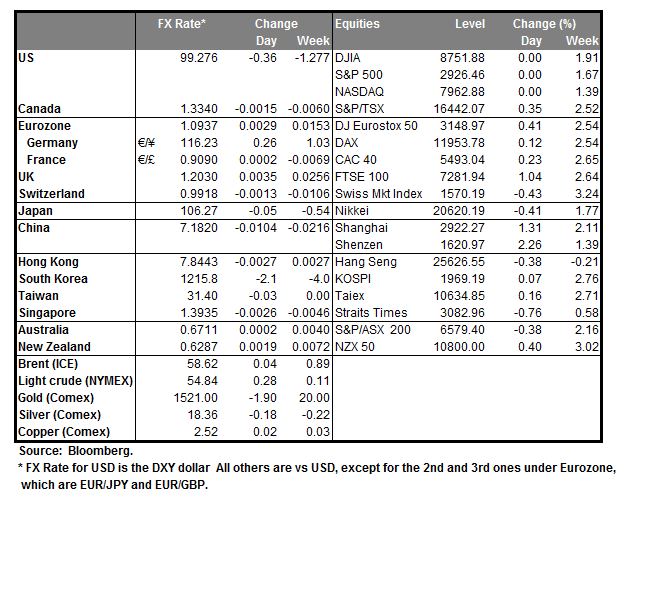 |  |  | FX Rate* | Change Day | Change Week | Equities | Level | Change (%) Day | Change (%) Week |
|---|---|---|---|---|---|---|---|---|
| US |  | 99.276 | -0.36 | -1.277 | DJIA | 8751.88 | 0.00 | 1.91 |
|  |  |  |  |  | S&P 500 | 2926.46 | 0.00 | 1.67 |
|  |  |  |  |  | NASDAQ | 7962.88 | 0.00 | 1.39 |
| Canada |  | 1.3340 | -0.0015 | -0.0060 | S&P/TSX | 16442.07 | 0.35 | 2.52 |
| Eurozone |  | 1.0937 | 0.0029 | 0.0153 | DJ Eurostox 50 | 3148.97 | 0.41 | 2.54 |
| Germany | €/¥ | 116.23 | 0.26 | 1.03 | DAX | 11953.78 | 0.12 | 2.54 |
| France | €/£ | 0.9090 | 0.0002 | -0.0069 | CAC 40 | 5493.04 | 0.23 | 2.65 |
| UK |  | 1.2030 | 0.0035 | 0.0256 | FTSE 100 | 7281.94 | 1.04 | 2.64 |
| Switzerland |  | 0.9918 | -0.0013 | -0.0106 | Swiss Mkt Index | 1570.19 | -0.43 | 3.24 |
| Japan |  | 106.27 | -0.05 | -0.54 | Nikkei | 20620.19 | -0.41 | 1.77 |
| China |  | 7.1820 | -0.0104 | -0.0216 | Shanghai | 2922.27 | 1.31 | 2.11 |
|  |  |  |  |  | Shenzen | 1620.97 | 2.26 | 1.39 |
| Hong Kong |  | 7.8443 | -0.0027 | 0.0027 | Hang Seng | 25626.55 | -0.38 | -0.21 |
| South Korea |  | 1215.8 | -2.1 | -4.0 | KOSPI | 1969.19 | 0.07 | 2.76 |
| Taiwan |  | 31.40 | -0.03 | 0.00 | Taiex | 10634.85 | 0.16 | 2.71 |
| Singapore |  | 1.3935 | -0.0026 | -0.0046 | Straits Times | 3082.96 | -0.76 | 0.58 |
| Australia |  | 0.6711 | 0.0002 | 0.0040 | S&P/ASX 200 | 6579.40 | -0.38 | 2.16 |
| New Zealand |  | 0.6287 | 0.0019 | 0.0072 | NZX 50 | 10800.00 | 0.40 | 3.02 |
| Brent (ICE) |  | 58.62 | 0.04 | 0.89 |  |  |  |  |
| Light crude (NYMEX) |  | 54.84 | 0.28 | 0.11 |  |  |  |  |
| Gold (Comex) |  | 1521.00 | -1.90 | 20.00 |  |  |  |  |
| Silver (Comex) |  | 18.36 | -0.18 | -0.22 |  |  |  |  |
| Copper (Comex) |  | 2.52 | 0.02 | 0.03 |  |  |  |  |

Source: Bloomberg.
* FX Rate for USD is the DXY dollar All others are vs USD, except for the 2nd and 3rd ones under Eurozone, which are EUR/JPY and EUR/GBP.